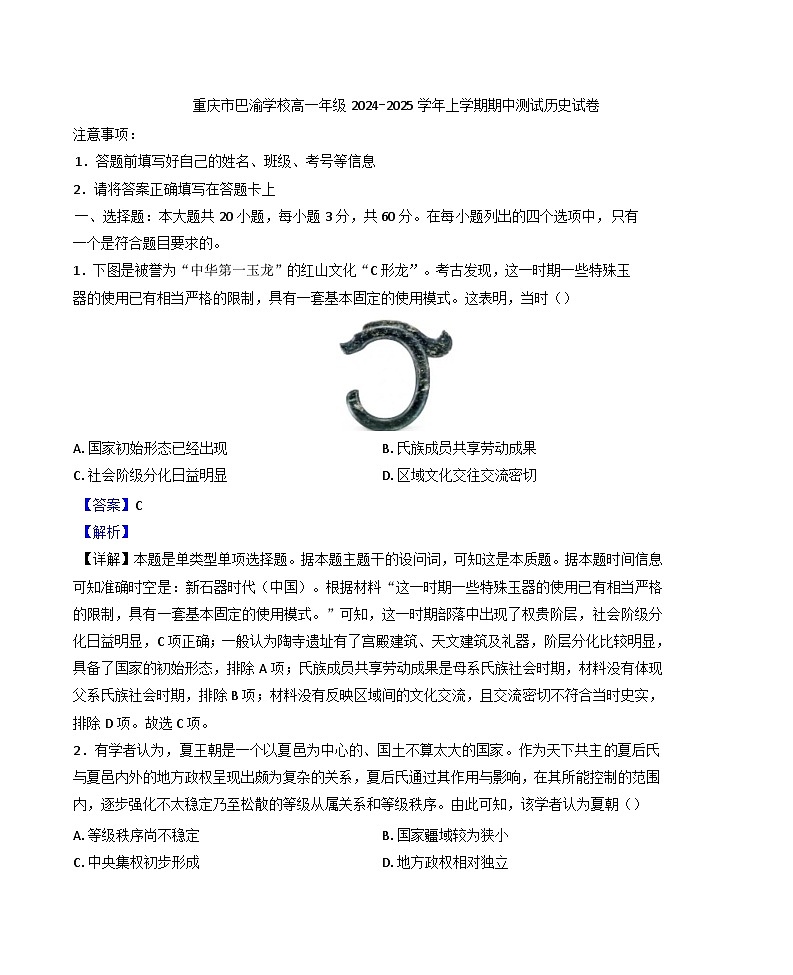 重庆市巴渝学校高一年级 2024-2025 学年上学期期中测试历史试卷

注意事项：

1．答题前填写好自己的姓名、班级、考号等信息

2．请将答案正确填写在答题卡上

一、选择题：本大题共 20 小题，每小题 3 分，共 60 分。在每小题列出的四个选项中，只有一个是符合题目要求的。

1．下图是被誉为“中华第一玉龙”的红山文化“C 形龙”。考古发现，这一时期一些特殊玉器的使用已有相当严格的限制，具有一套基本固定的使用模式。这表明，当时（）

A. 国家初始形态已经出现

B. 氏族成员共享劳动成果

C. 社会阶级分化日益明显

D. 区域文化交往交流密切

【答案】C

【解析】

【详解】本题是单类型单项选择题。据本题主题干的设问词，可知这是本质题。据本题时间信息可知准确时空是：新石器时代（中国）。根据材料“这一时期一些特殊玉器的使用已有相当严格的限制，具有一套基本固定的使用模式。”可知，这一时期部落中出现了权贵阶层，社会阶级分化日益明显，C 项正确；一般认为陶寺遗址有了宫殿建筑、天文建筑及礼器，阶层分化比较明显，具备了国家的初始形态，排除 A 项；氏族成员共享劳动成果是母系氏族社会时期，材料没有体现父系氏族社会时期，排除 B 项；材料没有反映区域间的文化交流，且交流密切不符合当时史实，排除 D 项。故选 C 项。

2．有学者认为，夏王朝是一个以夏邑为中心的、国土不算太大的国家。作为天下共主的夏后氏与夏邑内外的地方政权呈现出颇为复杂的关系，夏后氏通过其作用与影响，在其所能控制的范围内，逐步强化不太稳定乃至松散的等级从属关系和等级秩序。由此可知，该学者认为夏朝（）

A. 等级秩序尚不稳定

B. 国家疆域较为狭小

C. 中央集权初步形成

D. 地方政权相对独立